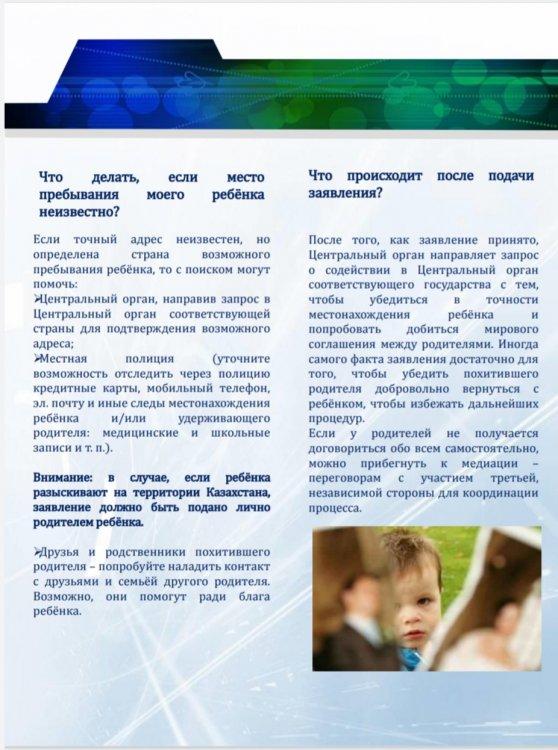 Что делать, если место пребывания моего ребёнка неизвестно?

Если точный адрес неизвестен, но определена страна возможного пребывания ребёнка, то с поиском могут помочь:
➢Центральный орган, направив запрос в Центральный орган соответствующей страны для подтверждения возможного адреса;
➢Местная полиция (уточните возможность отследить через полицию кредитные карты, мобильный телефон, эл. почту и иные следы местонахождения ребёнка и/или удерживающего родителя: медицинские и школьные записи и т. п.).

Внимание: в случае, если ребёнка разыскивают на территории Казахстана, заявление должно быть подано лично родителем ребёнка.

➢Друзья и родственники похитившего родителя – попробуйте наладить контакт с друзьями и семьёй другого родителя. Возможно, они помогут ради блага ребёнка.

Что происходит после подачи заявления?

После того, как заявление принято, Центральный орган направляет запрос о содействии в Центральный орган соответствующего государства с тем, чтобы убедиться в точности местонахождения ребёнка и попробовать добиться мирового соглашения между родителями. Иногда самого факта заявления достаточно для того, чтобы убедить похитившего родителя добровольно вернуться с ребёнком, чтобы избежать дальнейших процедур.
Если у родителей не получается договориться обо всем самостоятельно, можно прибегнуть к медиации – переговорам с участием третьей, независимой стороны для координации процесса.